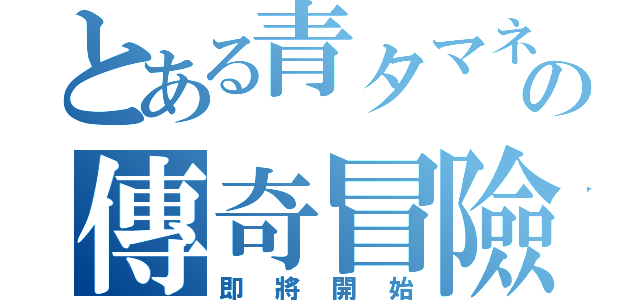 とある青タマネの
傳奇冒險
即將開始